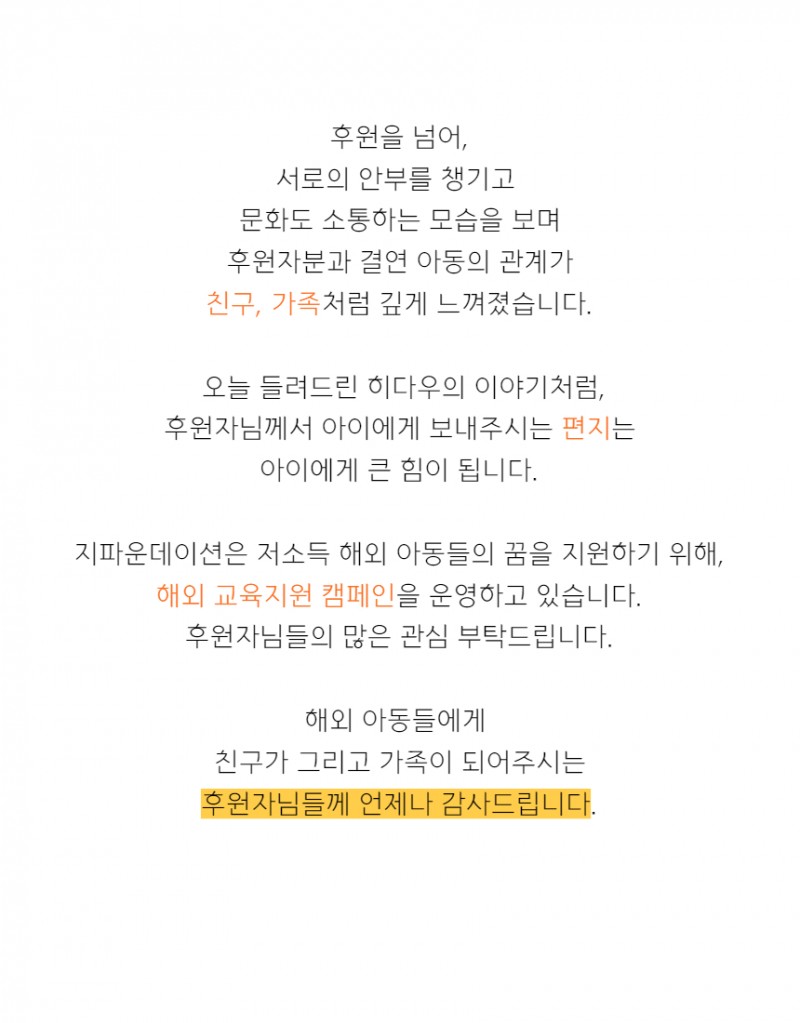 후원을 넘어,
서로의 안부를 챙기고
문화도 소통하는 모습을 보며
후원자분과 결연 아동의 관계가
친구, 가족처럼 깊게 느껴졌습니다.

오늘 들려드린 히다우의 이야기처럼,
후원자님께서 아이에게 보내주시는 편지는
아이에게 큰 힘이 됩니다.

지파운데이션은 저소득 해외 아동들의 꿈을 지원하기 위해,
해외 교육지원 캠페인을 운영하고 있습니다.
후원자님들의 많은 관심 부탁드립니다.

해외 아동들에게
친구가 그리고 가족이 되어주시는
후원자님들께 언제나 감사드립니다.